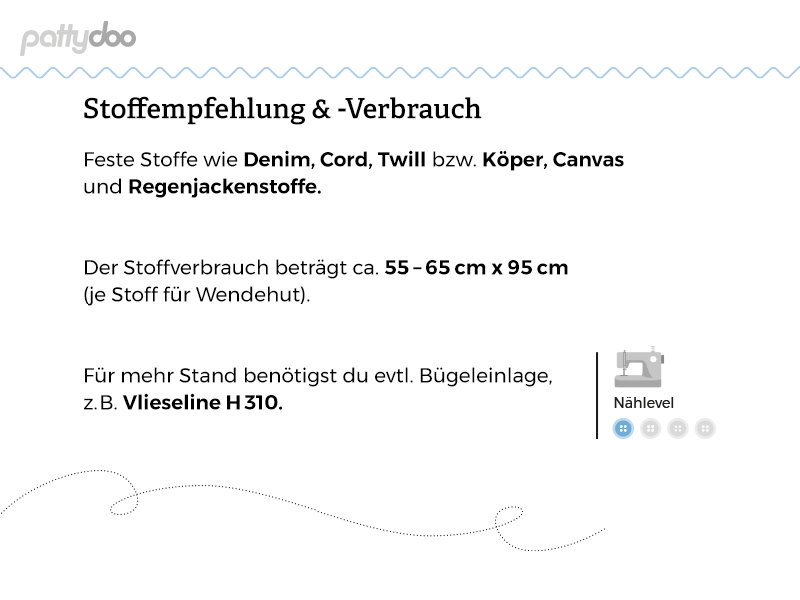 pattydoo

Stoffempfehlung & -Verbrauch

Feste Stoffe wie Denim, Cord, Twill bzw. Köper, Canvas und Regenjackenstoffe.

Der Stoffverbrauch beträgt ca. 55 – 65 cm x 95 cm (je Stoff für Wendehut).

Für mehr Stand benötigst du evtl. Bügeleinlage, z. B. Vlieseline H 310.

Nählevel